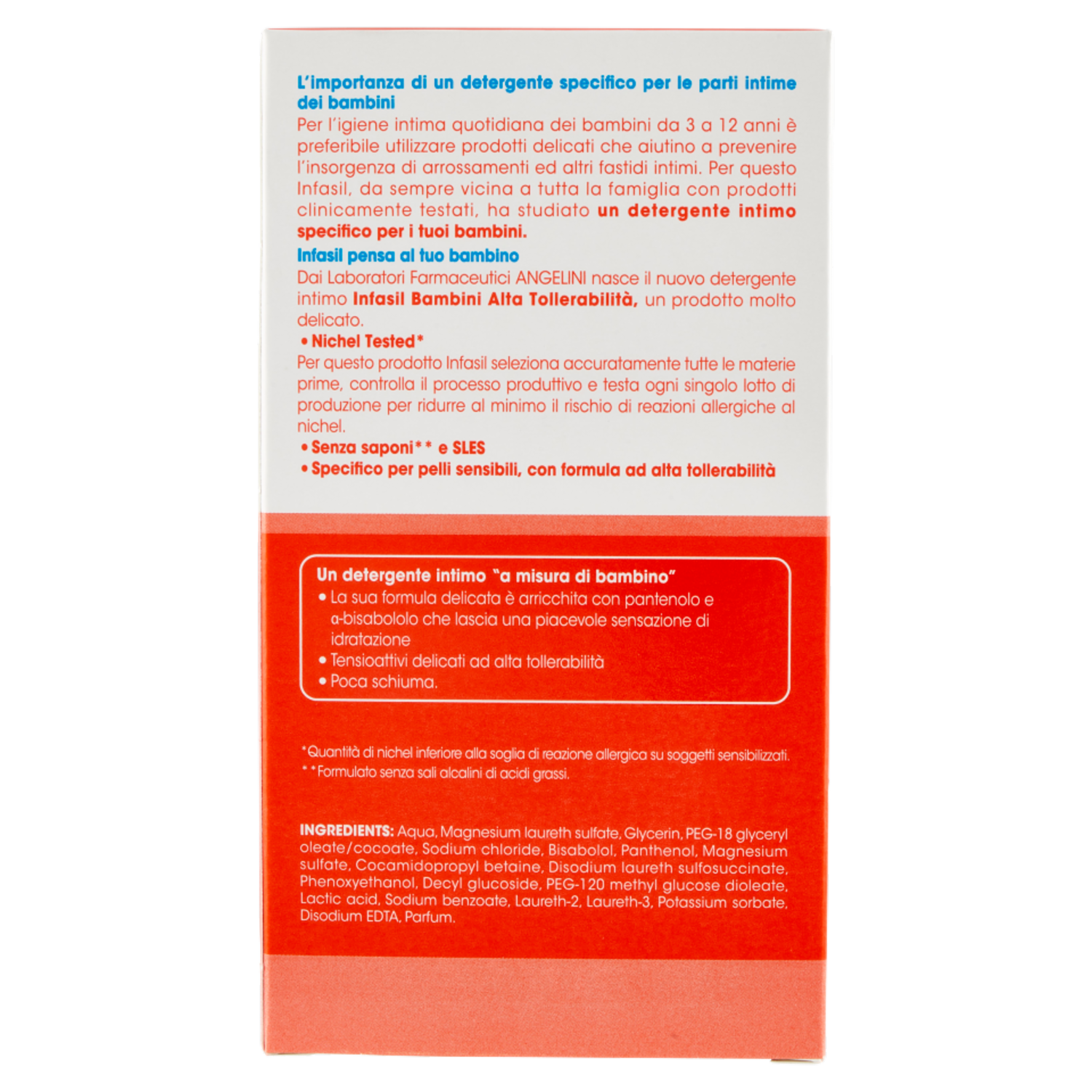 L'importanza di un detergente specifico per le parti intime dei bambini
Per l'igiene intima quotidiana dei bambini da 3 a 12 anni è preferibile utilizzare prodotti delicati che aiutino a prevenire l'insorgenza di arrossamenti ed altri fastidi intimi. Per questo Infasil, da sempre vicina a tutta la famiglia con prodotti clinicamente testati, ha studiato un detergente intimo specifico per i tuoi bambini.

Infasil pensa al tuo bambino
Dai Laboratori Farmaceutici ANGELINI nasce il nuovo detergente intimo Infasil Bambini Alta Tollerabilità, un prodotto molto delicato.
• Nichel Tested*
Per questo prodotto Infasil seleziona accuratamente tutte le materie prime, controlla il processo produttivo e testa ogni singolo lotto di produzione per ridurre al minimo il rischio di reazioni allergiche al nichel.
• Senza saponi** e SLES
• Specifico per pelli sensibili, con formula ad alta tollerabilità

Un detergente intimo "a misura di bambino"
• La sua formula delicata è arricchita con pantenolo e α-bisabololo che lascia una piacevole sensazione di idratazione
• Tensioattivi delicati ad alta tollerabilità
• Poca schiuma.

*Quantità di nichel inferiore alla soglia di reazione allergica su soggetti sensibilizzati.
**Formulato senza sali alcalini di acidi grassi.

INGREDIENTS: Aqua, Magnesium laureth sulfate, Glycerin, PEG-18 glyceryl oleate/cocoate, Sodium chloride, Bisabolol, Panthenol, Magnesium sulfate, Cocamidopropyl betaine, Disodium laureth sulfosuccinate, Phenoxyethanol, Decyl glucoside, PEG-120 methyl glucose dioleate, Lactic acid, Sodium benzoate, Laureth-2, Laureth-3, Potassium sorbate, Disodium EDTA, Parfum.